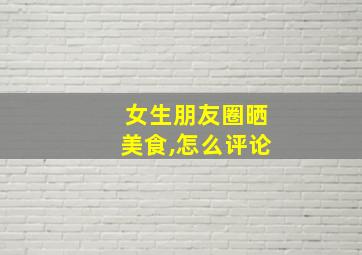 女生朋友圈晒美食,怎么评论